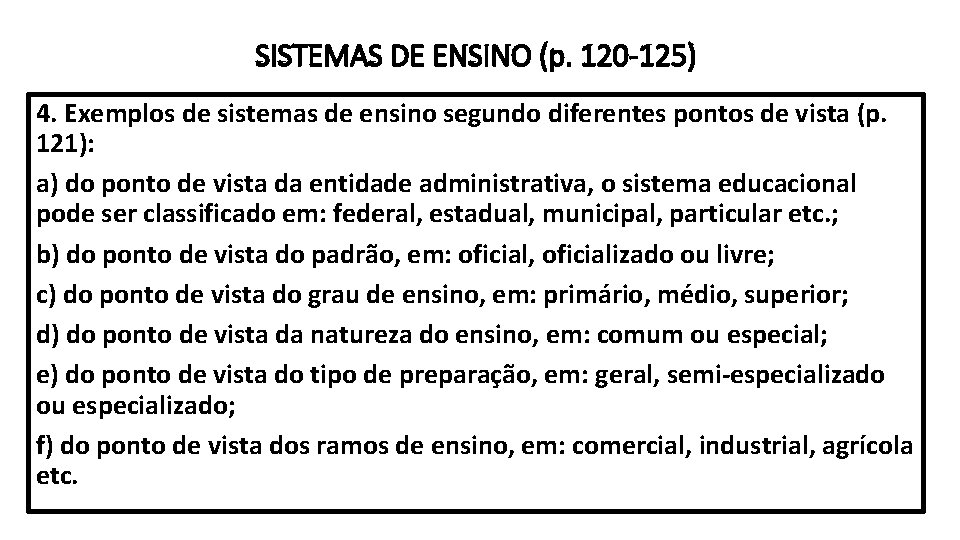 SISTEMAS DE ENSINO (p. 120-125)

4. Exemplos de sistemas de ensino segundo diferentes pontos de vista (p. 121):

a) do ponto de vista da entidade administrativa, o sistema educacional pode ser classificado em: federal, estadual, municipal, particular etc.;

b) do ponto de vista do padrão, em: oficial, oficializado ou livre;

c) do ponto de vista do grau de ensino, em: primário, médio, superior;

d) do ponto de vista da natureza do ensino, em: comum ou especial;

e) do ponto de vista do tipo de preparação, em: geral, semi-especializado ou especializado;

f) do ponto de vista dos ramos de ensino, em: comercial, industrial, agrícola etc.